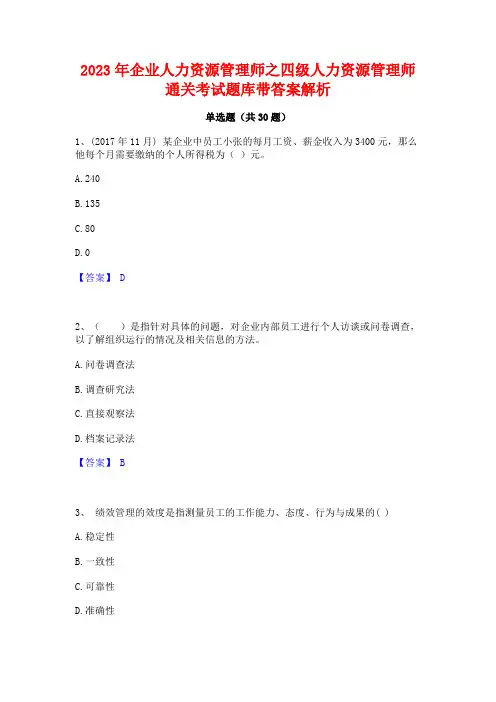 2023 年企业人力资源管理师之四级人力资源管理师通关考试题库带答案解析

单选题（共 30 题）

1、（2017 年 11 月）某企业中员工小张的每月工资、薪金收入为 3400 元，那么他每个月需要缴纳的个人所得税为（ ）元。

A. 240

B. 135

C. 80

D. 0

【答案】 D

2、（　　）是指针对具体的问题，对企业内部员工进行个人访谈或问卷调查，以了解组织运行的情况及相关信息的方法。

A. 问卷调查法

B. 调查研究法

C. 直接观察法

D. 档案记录法

【答案】 B

3、 绩效管理的效度是指测量员工的工作能力、态度、行为与成果的( )

A. 稳定性

B. 一致性

C. 可靠性

D. 准确性